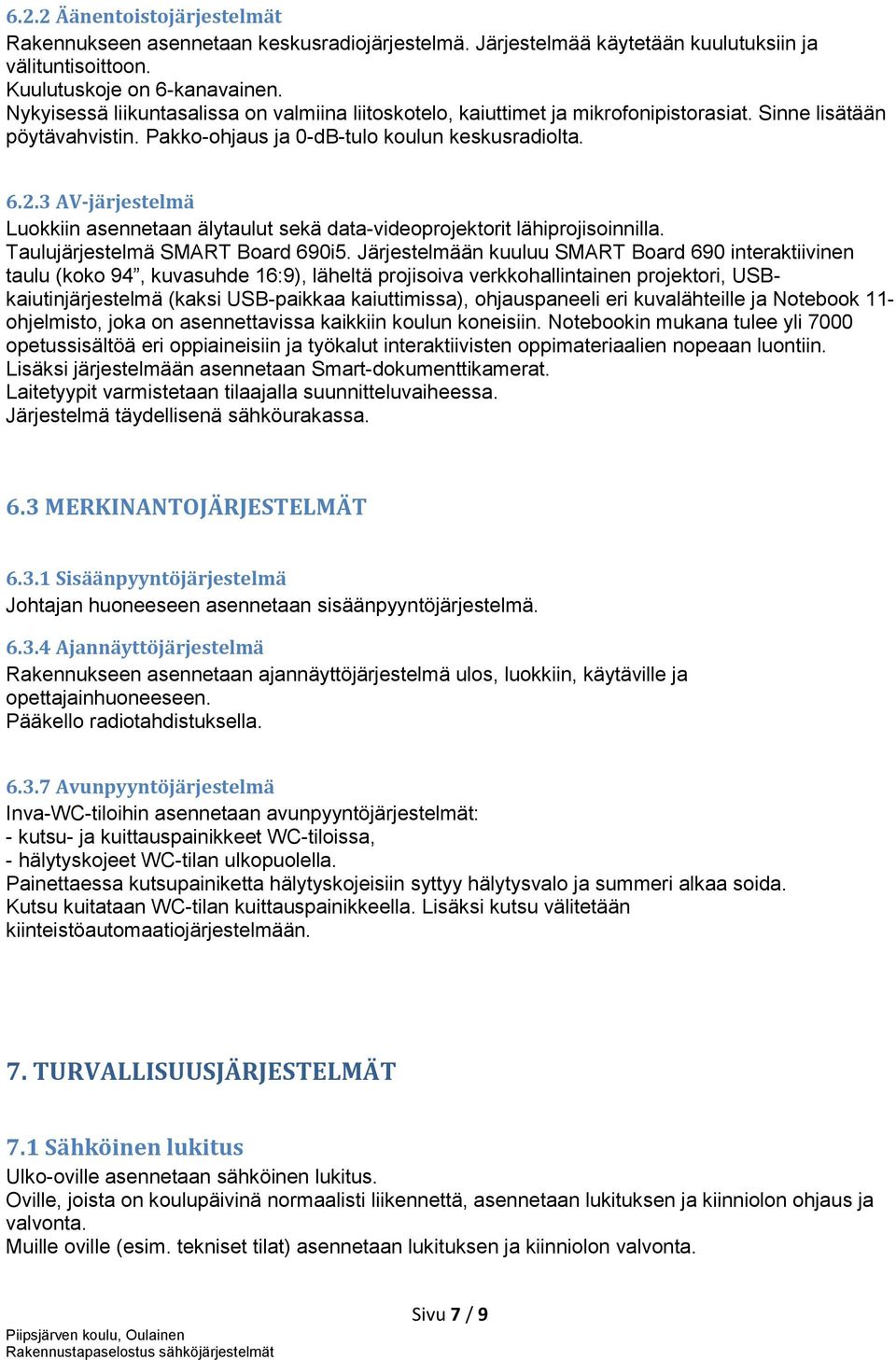 6.2.2 Äänentoistojärjestelmät
Rakennukseen asennetaan keskusradiojärjestelmä. Järjestelmää käytetään kuulutuksiin ja välituntisoittoon.
Kuulutuskoje on 6-kanavainen.
Nykyisessä liikuntasalissa on valmiina liitoskotelo, kaiuttimet ja mikrofonipistorasiat. Sinne lisätään pöytävahvistin. Pakko-ohjaus ja 0-dB-tulo koulun keskusradiolta.

6.2.3 AV-järjestelmä
Luokkiin asennetaan älytaulut sekä data-videoprojektorit lähiprojisoinnilla.
Taulujärjestelmä SMART Board 690i5. Järjestelmään kuuluu SMART Board 690 interaktiivinen taulu (koko 94”, kuvasuhde 16:9), läheltä projisoiva verkkohallintainen projektori, USB-kaiutinjärjestelmä (kaksi USB-paikkaa kaiuttimissa), ohjauspaneeli eri kuvalähteille ja Notebook 11-ohjelmisto, joka on asennettavissa kaikkiin koulun koneisiin. Notebookin mukana tulee yli 7000 opetussisältöä eri oppiaineisiin ja työkalut interaktiivisten oppimateriaalien nopeaan luontiin.
Lisäksi järjestelmään asennetaan Smart-dokumenttikamerat.
Laitetyypit varmistetaan tilaajalla suunnitteluvaiheessa.
Järjestelmä täydellisenä sähköurakassa.

6.3 MERKINANTOJÄRJESTELMÄT

6.3.1 Sisäänpyyntöjärjestelmä
Johtajan huoneeseen asennetaan sisäänpyyntöjärjestelmä.

6.3.4 Ajannäyttöjärjestelmä
Rakennukseen asennetaan ajannäyttöjärjestelmä ulos, luokkiin, käytäville ja opettajainhuoneeseen.
Pääkello radiotahdistuksella.

6.3.7 Avunpyyntöjärjestelmä
Inva-WC-tiloihin asennetaan avunpyyntöjärjestelmät:
- kutsu- ja kuittauspainikkeet WC-tiloissa,
- hälytyskojeet WC-tilan ulkopuolella.
Painettaessa kutsupainiketta hälytyskojeisiin syttyy hälytysvalo ja summeri alkaa soida.
Kutsu kuitataan WC-tilan kuittauspainikkeella. Lisäksi kutsu välitetään kiinteistöautomaatiojärjestelmään.

7. TURVALLISUUSJÄRJESTELMÄT

7.1 Sähköinen lukitus
Ulko-oville asennetaan sähköinen lukitus.
Oville, joista on koulupäivinä normaalisti liikennettä, asennetaan lukituksen ja kiinniolon ohjaus ja valvonta.
Muille oville (esim. tekniset tilat) asennetaan lukituksen ja kiinniolon valvonta.

Sivu 7 / 9
Piipsjärven koulu, Oulainen
Rakennustapaselostus sähköjärjestelmät